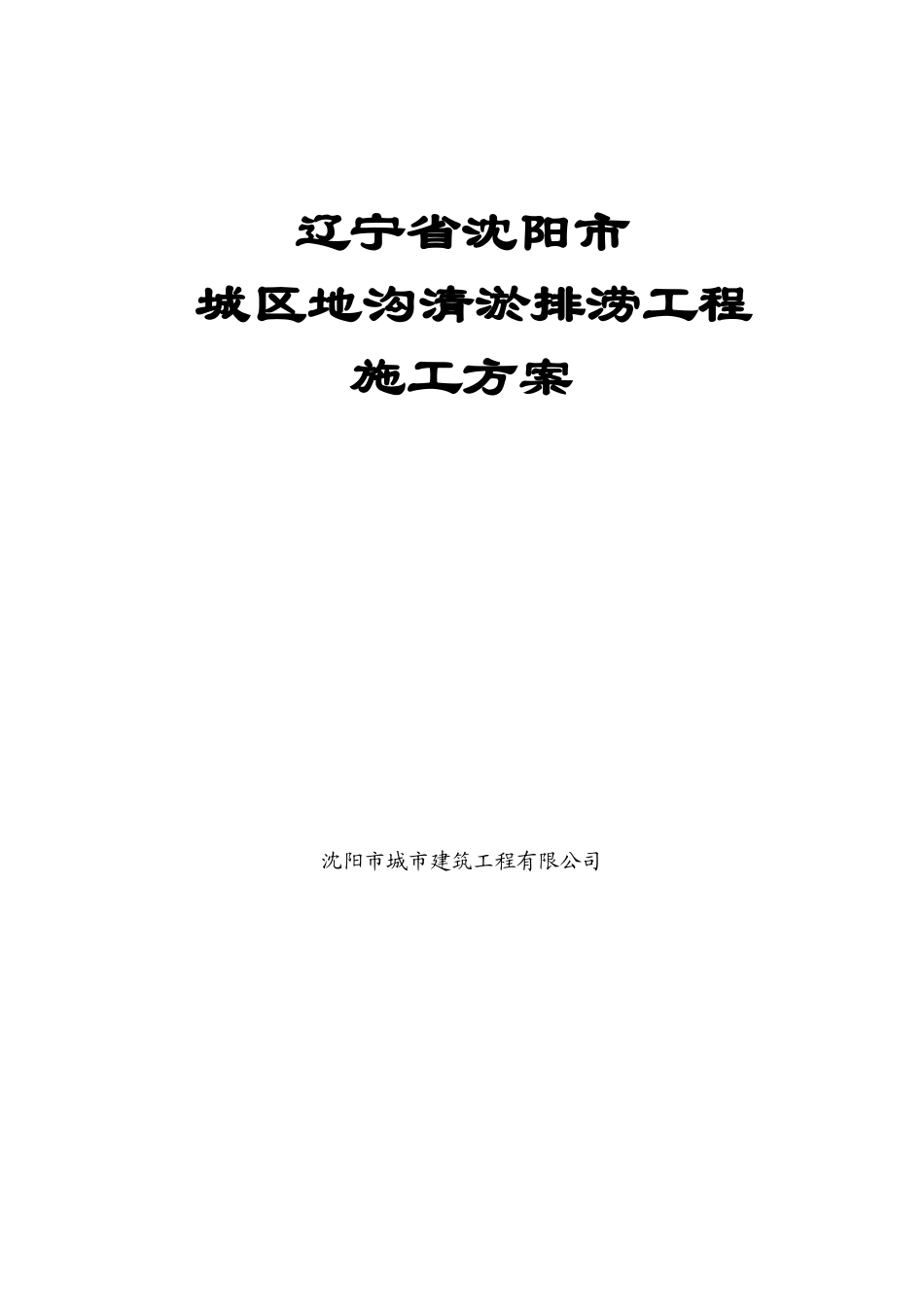 辽宁省沈阳市
城区地沟清淤排涝工程
施工方案

沈阳市城市建筑工程有限公司